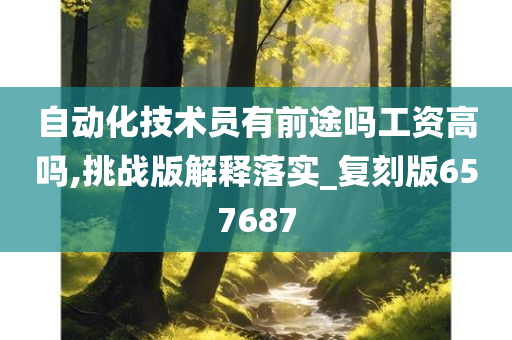 自动化技术员有前途吗工资高吗,挑战版解释落实_复刻版657687